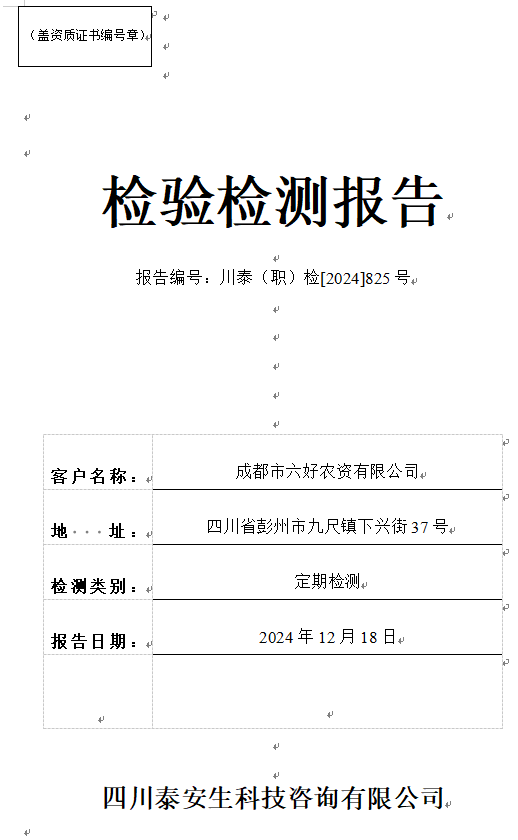 （盖资质证书编号章）

检验检测报告

报告编号：川泰（职）检[2024]825 号

| 客户名称： | 成都市六好农资有限公司 |
|---|---|
| 地　址： | 四川省彭州市九尺镇下兴街 37 号 |
| 检测类别： | 定期检测 |
| 报告日期： | 2024 年 12 月 18 日 |

四川泰安生科技咨询有限公司